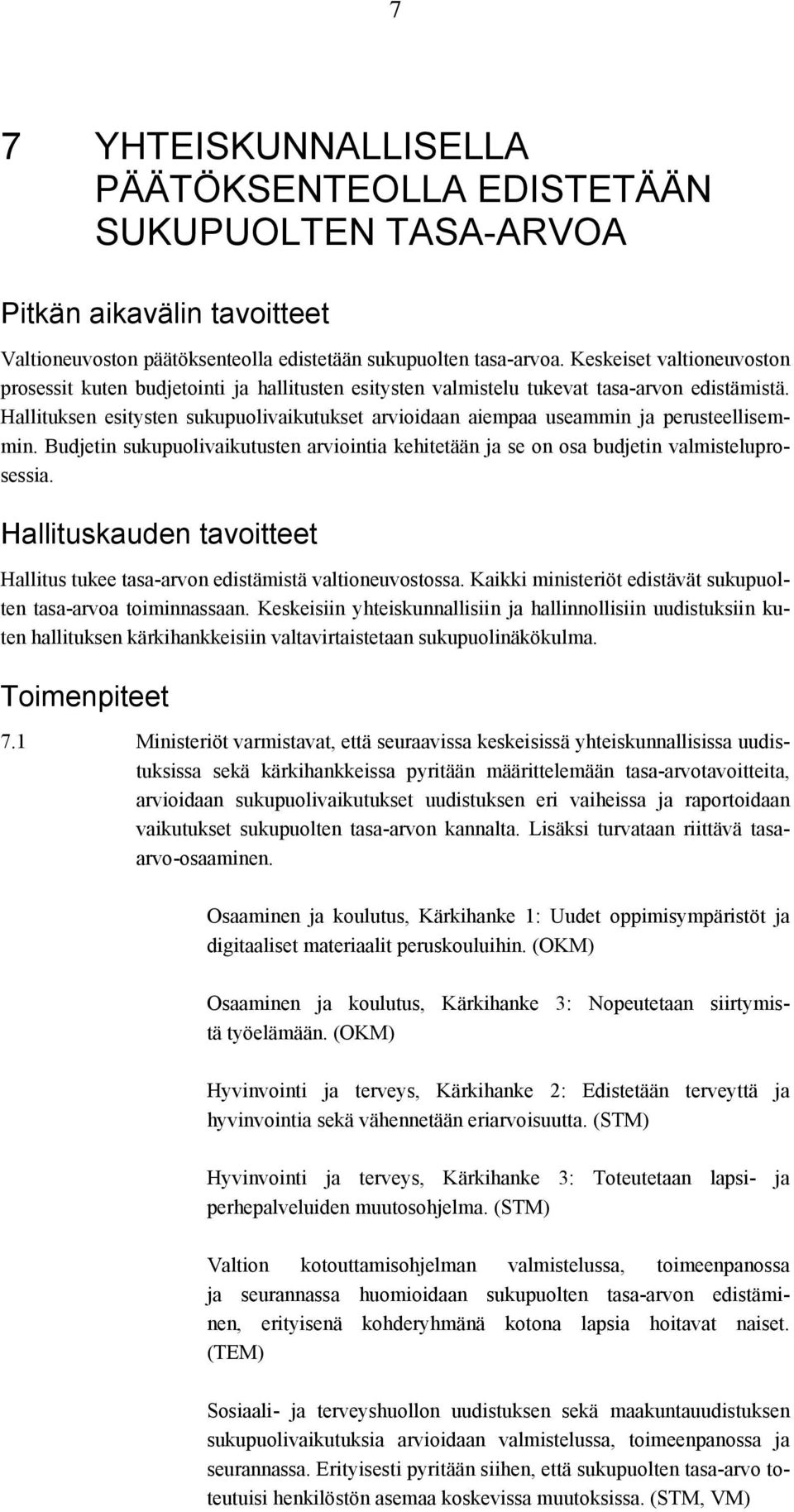 7

7 YHTEISKUNNALLISELLA PÄÄTÖKSENTEOLLA EDISTETÄÄN SUKUPUOLTEN TASA-ARVOA

Pitkän aikavälin tavoitteet

Valtioneuvoston päätöksenteolla edistetään sukupuolten tasa-arvoa. Keskeiset valtioneuvoston prosessit kuten budjetointi ja hallitusten esitysten valmistelu tukevat tasa-arvon edistämistä. Hallituksen esitysten sukupuolivaikutukset arvioidaan aiempaa useammin ja perusteellisemmin. Budjetin sukupuolivaikutusten arviointia kehitetään ja se on osa budjetin valmisteluprosessia.

Hallituskauden tavoitteet

Hallitus tukee tasa-arvon edistämistä valtioneuvostossa. Kaikki ministeriöt edistävät sukupuolten tasa-arvoa toiminnassaan. Keskeisiin yhteiskunnallisiin ja hallinnollisiin uudistuksiin kuten hallituksen kärkihankkeisiin valtavirtaistetaan sukupuolinäkökulma.

Toimenpiteet

7.1 Ministeriöt varmistavat, että seuraavissa keskeisissä yhteiskunnallisissa uudistuksissa sekä kärkihankkeissa pyritään määrittelemään tasa-arvotavoitteita, arvioidaan sukupuolivaikutukset uudistuksen eri vaiheissa ja raportoidaan vaikutukset sukupuolten tasa-arvon kannalta. Lisäksi turvataan riittävä tasa-arvo-osaaminen.

Osaaminen ja koulutus, Kärkihanke 1: Uudet oppimisympäristöt ja digitaaliset materiaalit peruskouluihin. (OKM)

Osaaminen ja koulutus, Kärkihanke 3: Nopeutetaan siirtymistä työelämään. (OKM)

Hyvinvointi ja terveys, Kärkihanke 2: Edistetään terveyttä ja hyvinvointia sekä vähennetään eriarvoisuutta. (STM)

Hyvinvointi ja terveys, Kärkihanke 3: Toteutetaan lapsi- ja perhepalveluiden muutosohjelma. (STM)

Valtion kotouttamisohjelman valmistelussa, toimeenpanossa ja seurannassa huomioidaan sukupuolten tasa-arvon edistäminen, erityisenä kohderyhmänä kotona lapsia hoitavat naiset. (TEM)

Sosiaali- ja terveyshuollon uudistuksen sekä maakuntauudistuksen sukupuolivaikutuksia arvioidaan valmistelussa, toimeenpanossa ja seurannassa. Erityisesti pyritään siihen, että sukupuolten tasa-arvo toteutuisi henkilöstön asemaa koskevissa muutoksissa. (STM, VM)